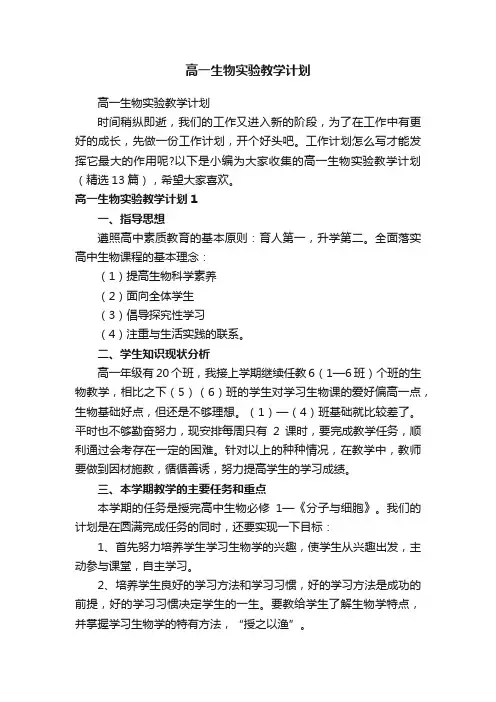 高一生物实验教学计划

高一生物实验教学计划

时间稍纵即逝，我们的工作又进入新的阶段，为了在工作中有更好的成长，先做一份工作计划，开个好头吧。工作计划怎么写才能发挥它最大的作用呢?以下是小编为大家收集的高一生物实验教学计划（精选13篇），希望大家喜欢。

高一生物实验教学计划1

一、指导思想

遵照高中素质教育的基本原则：育人第一，升学第二。全面落实高中生物课程的基本理念：

（1）提高生物科学素养

（2）面向全体学生

（3）倡导探究性学习

（4）注重与生活实践的联系。

二、学生知识现状分析

高一年级有20个班，我接上学期继续任教6（1—6班）个班的生物教学，相比之下（5）（6）班的学生对学习生物课的爱好偏高一点，生物基础好点，但还是不够理想。（1）—（4）班基础就比较差了。平时也不够勤奋努力，现安排每周只有 2 课时，要完成教学任务，顺利通过会考存在一定的困难。针对以上的种种情况，在教学中，教师要做到因材施教，循循善诱，努力提高学生的学习成绩。

三、本学期教学的主要任务和重点

本学期的任务是授完高中生物必修 1—《分子与细胞》。我们的计划是在圆满完成任务的同时，还要实现一下目标：

1、首先努力培养学生学习生物学的兴趣，使学生从兴趣出发，主动参与课堂，自主学习。

2、培养学生良好的学习方法和学习习惯，好的学习方法是成功的前提，好的学习习惯决定学生的一生。要教给学生了解生物学特点，并掌握学习生物学的特有方法，“授之以渔”。